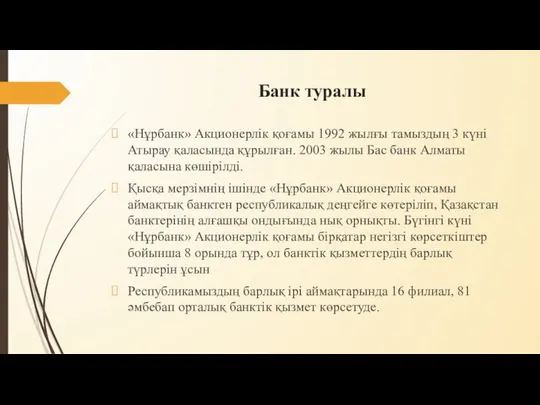 Банк туралы

«Нұрбанк» Акционерлік қоғамы 1992 жылғы тамыздың 3 күні Атырау қаласында құрылған. 2003 жылы Бас банк Алматы қаласына көшірілді.

Қысқа мерзімнің ішінде «Нұрбанк» Акционерлік қоғамы аймақтық банктен республикалық деңгейге көтеріліп, Қазақстан банктерінің алғашқы ондығында нық орнықты. Бүгінгі күні «Нұрбанк» Акционерлік қоғамы бірқатар негізгі көрсеткіштер бойынша 8 орында тұр, ол банктік қызметтердің барлық түрлерін ұсын

Республикамыздың барлық ірі аймақтарында 16 филиал, 81 әмбебап орталық банктік қызмет көрсетуде.